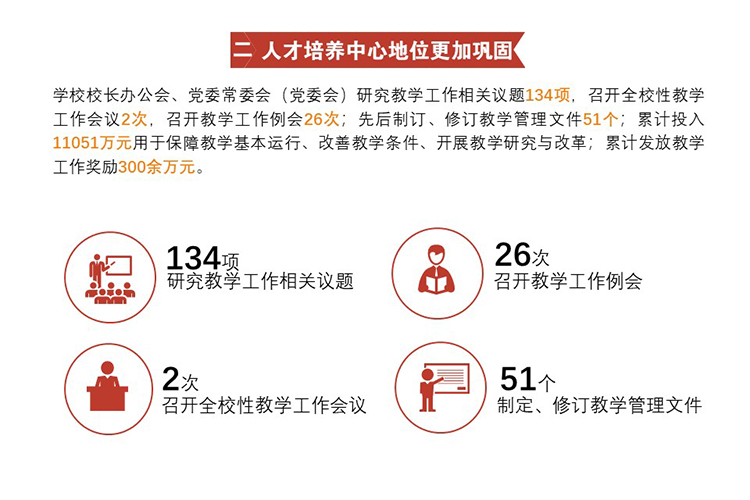 二 人才培养中心地位更加巩固

学校校长办公会、党委常委会（党委会）研究教学工作相关议题134项，召开全校性教学工作会议2次，召开教学工作例会26次；先后制订、修订教学管理文件51个；累计投入11051万元用于保障教学基本运行、改善教学条件、开展教学研究与改革；累计发放教学工作奖励300余万元。

134项
研究教学工作相关议题

26次
召开教学工作例会

2次
召开全校性教学工作会议

51个
制定、修订教学管理文件